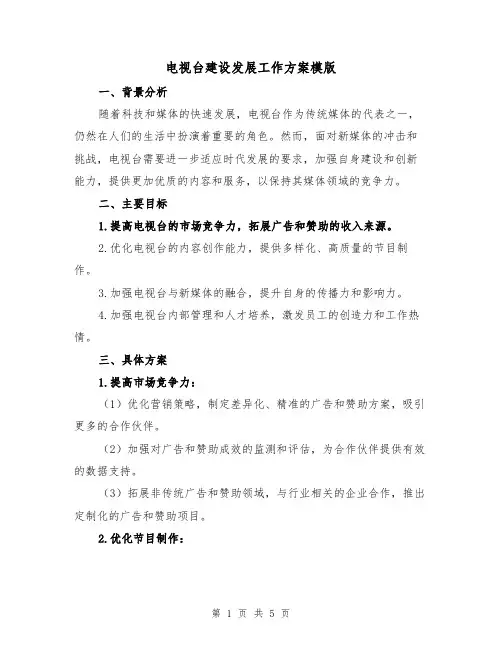 电视台建设发展工作方案模版

一、背景分析

随着科技和媒体的快速发展，电视台作为传统媒体的代表之一，仍然在人们的生活中扮演着重要的角色。然而，面对新媒体的冲击和挑战，电视台需要进一步适应时代发展的要求，加强自身建设和创新能力，提供更加优质的内容和服务，以保持其媒体领域的竞争力。

二、主要目标

1.提高电视台的市场竞争力，拓展广告和赞助的收入来源。

2.优化电视台的内容创作能力，提供多样化、高质量的节目制作。

3.加强电视台与新媒体的融合，提升自身的传播力和影响力。

4.加强电视台内部管理和人才培养，激发员工的创造力和工作热情。

三、具体方案

1.提高市场竞争力：

（1）优化营销策略，制定差异化、精准的广告和赞助方案，吸引更多的合作伙伴。

（2）加强对广告和赞助成效的监测和评估，为合作伙伴提供有效的数据支持。

（3）拓展非传统广告和赞助领域，与行业相关的企业合作，推出定制化的广告和赞助项目。

2.优化节目制作：

第 1 页 共 5 页